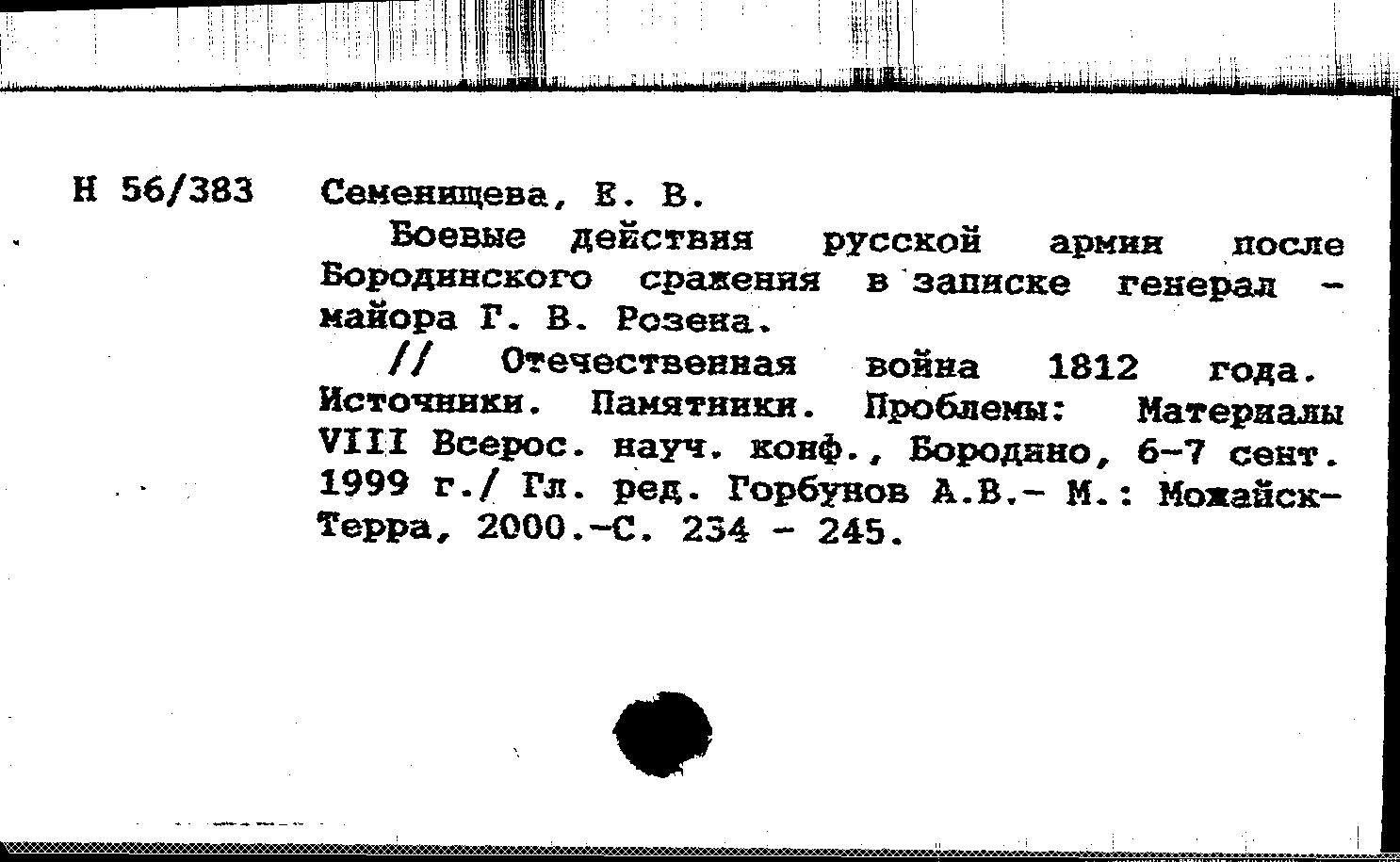 Н 56/383 Семенищева, Е. В.

Боевые действия русской армии после Бородинского сражения в записке генерал - майора Г. В. Розена.

// Отечественная война 1812 года. Источники. Памятники. Проблемы: Материалы VIII Всерос. науч. конф., Бородино, 6-7 сент. 1999 г./ Гл. ред. Горбунов А.В.- М.: Можайск-Терра, 2000.-С. 234 - 245.